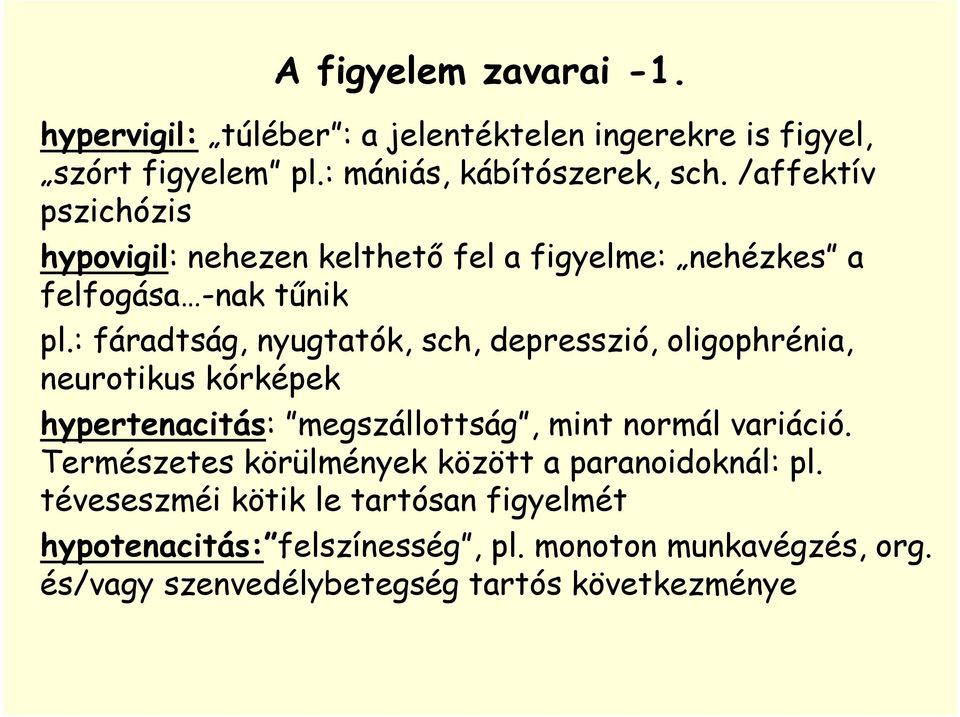 A figyelem zavarai -1.

hypervigil: „túléber”: a jelentéktelen ingerekre is figyel, „szórt figyelem” pl.: mániás, kábítószerek, sch. /affektív pszichózis

hypovigil: nehezen kelthető fel a figyelme: „nehézkes” a felfogása…-nak tűnik

pl.: fáradtság, nyugtatók, sch, depresszió, oligophrénia, neurotikus kórképek

hypertenacitás: ”megszállottság”, mint normál variáció. Természetes körülmények között a paranoidoknál: pl. téveseszméi kötik le tartósan figyelmét

hypotenacitás:”felszínesség”, pl. monoton munkavégzés, org. és/vagy szenvedélybetegség tartós következménye